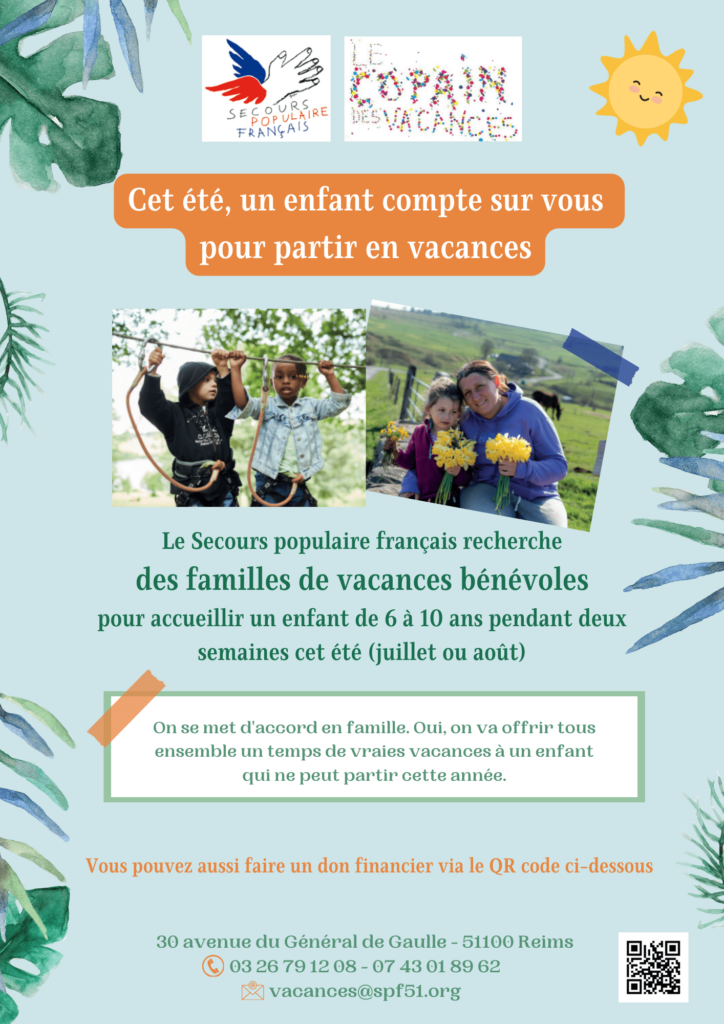 SECOURS POPULAIRE FRANÇAIS

LE COPAIN DES VACANCES

Cet été, un enfant compte sur vous pour partir en vacances

Le Secours populaire français recherche
des familles de vacances bénévoles
pour accueillir un enfant de 6 à 10 ans pendant deux semaines cet été (juillet ou août)

On se met d'accord en famille. Oui, on va offrir tous ensemble un temps de vraies vacances à un enfant qui ne peut partir cette année.

Vous pouvez aussi faire un don financier via le QR code ci-dessous

30 avenue du Général de Gaulle - 51100 Reims
03 26 79 12 08 - 07 43 01 89 62
vacances@spf51.org